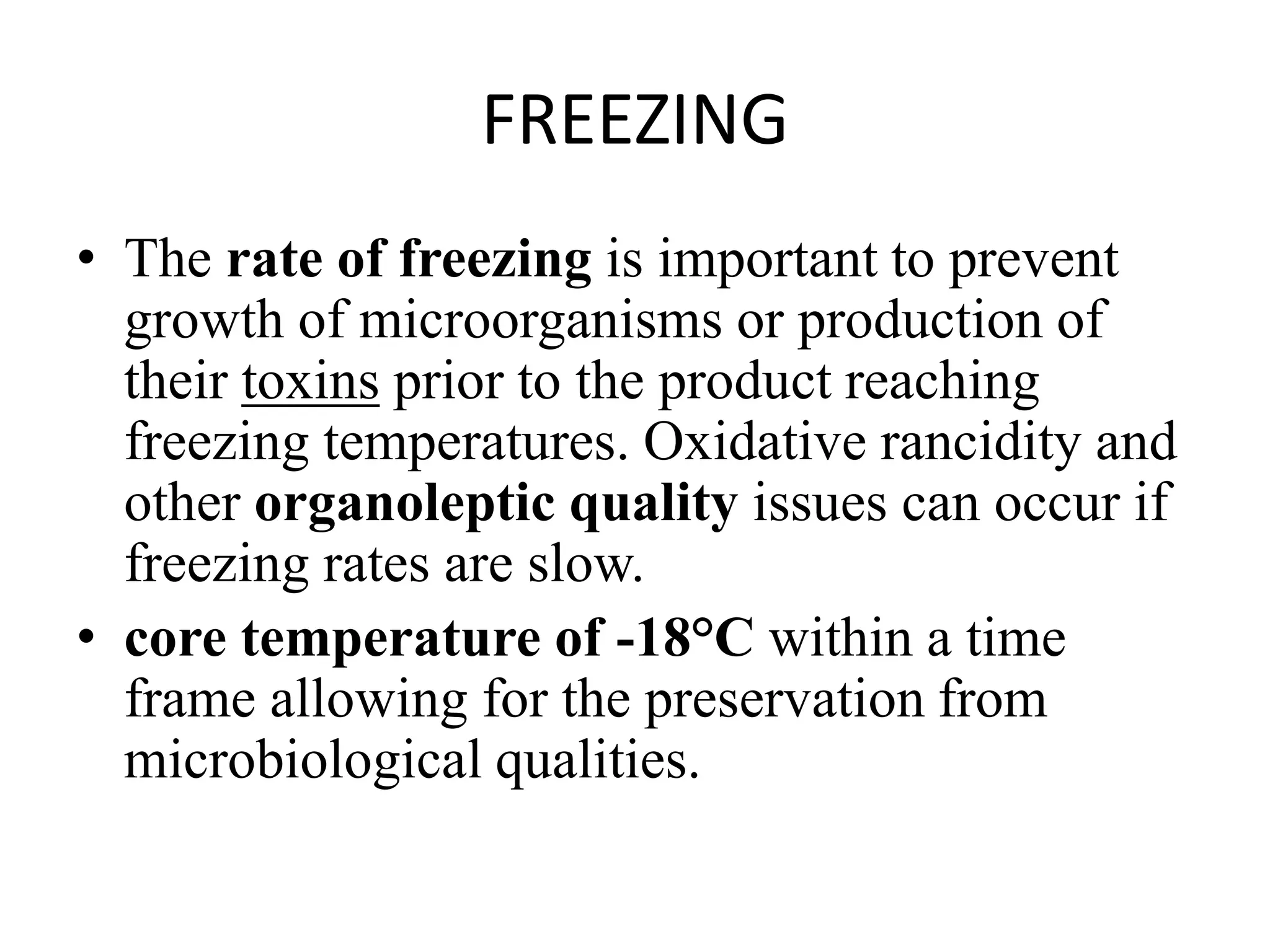 FREEZING

• The rate of freezing is important to prevent growth of microorganisms or production of their toxins prior to the product reaching freezing temperatures. Oxidative rancidity and other organoleptic quality issues can occur if freezing rates are slow.

• core temperature of -18°C within a time frame allowing for the preservation from microbiological qualities.